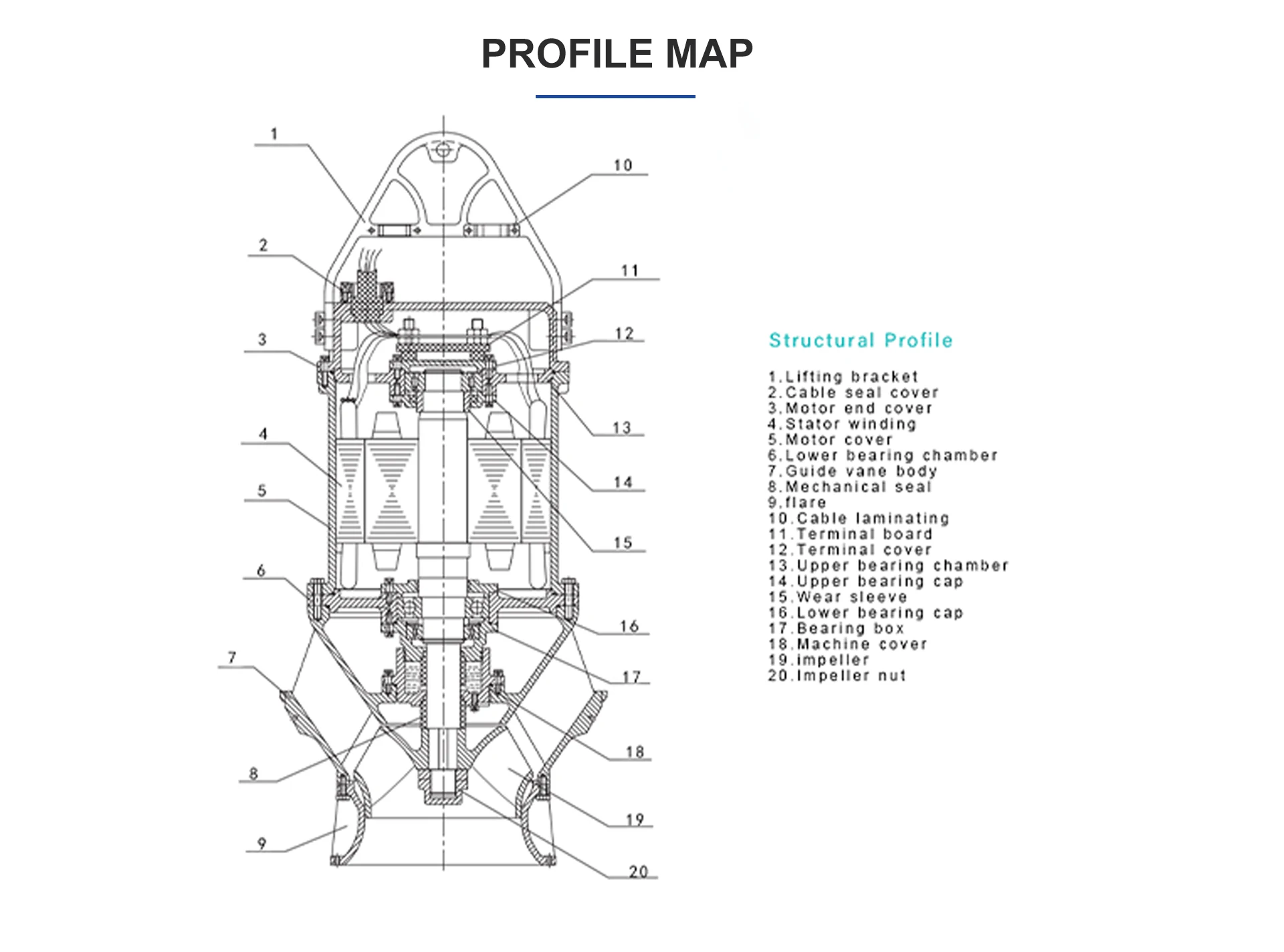 PROFILE MAP

1
2
3
4
5
6
7
8
9
10
11
12
13
14
15
16
17
18
19
20

Structural Profile

1.Lifting bracket
2.Cable seal cover
3.Motor end cover
4.Stator winding
5.Motor cover
6.Lower bearing chamber
7.Guide vane body
8.Mechanical seal
9.flare
10.Cable laminating
11.Terminal board
12.Terminal cover
13.Upper bearing chamber
14.Upper bearing cap
15.Wear sleeve
16.Lower bearing cap
17.Bearing box
18.Machine cover
19.impeller
20.Impeller nut